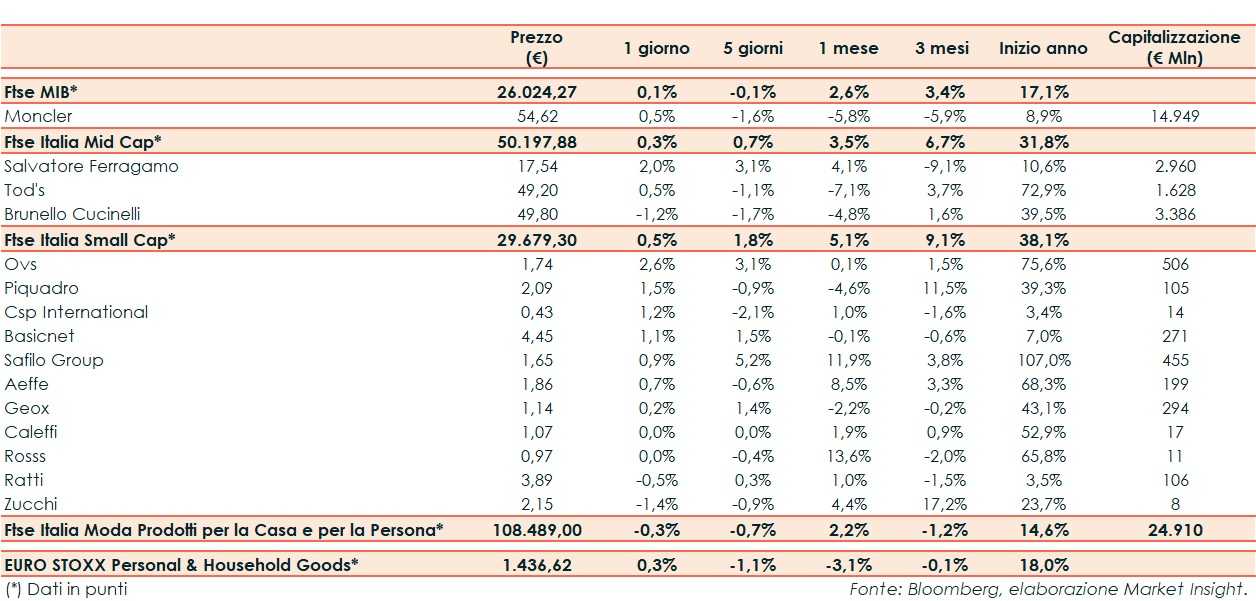 | | Prezzo (€) | 1 giorno | 5 giorni | 1 mese | 3 mesi | Inizio anno | Capitalizzazione (€ Mln) |
|---|---|---|---|---|---|---|---|
| Ftse MIB* | 26.024,27 | 0,1% | -0,1% | 2,6% | 3,4% | 17,1% | |
| Moncler | 54,62 | 0,5% | -1,6% | -5,8% | -5,9% | 8,9% | 14.949 |
| Ftse Italia Mid Cap* | 50.197,88 | 0,3% | 0,7% | 3,5% | 6,7% | 31,8% | |
| Salvatore Ferragamo | 17,54 | 2,0% | 3,1% | 4,1% | -9,1% | 10,6% | 2.960 |
| Tod's | 49,20 | 0,5% | -1,1% | -7,1% | 3,7% | 72,9% | 1.628 |
| Brunello Cucinelli | 49,80 | -1,2% | -1,7% | -4,8% | 1,6% | 39,5% | 3.386 |
| Ftse Italia Small Cap* | 29.679,30 | 0,5% | 1,8% | 5,1% | 9,1% | 38,1% | |
| Ovs | 1,74 | 2,6% | 3,1% | 0,1% | 1,5% | 75,6% | 506 |
| Piquadro | 2,09 | 1,5% | -0,9% | -4,6% | 11,5% | 39,3% | 105 |
| Csp International | 0,43 | 1,2% | -2,1% | 1,0% | -1,6% | 3,4% | 14 |
| Basicnet | 4,45 | 1,1% | 1,5% | -0,1% | -0,6% | 7,0% | 271 |
| Safilo Group | 1,65 | 0,9% | 5,2% | 11,9% | 3,8% | 107,0% | 455 |
| Aeffe | 1,86 | 0,7% | -0,6% | 8,5% | 3,3% | 68,3% | 199 |
| Geox | 1,14 | 0,2% | 1,4% | -2,2% | -0,2% | 43,1% | 294 |
| Caleffi | 1,07 | 0,0% | 0,0% | 1,9% | 0,9% | 52,9% | 17 |
| Rosss | 0,97 | 0,0% | -0,4% | 13,6% | -2,0% | 65,8% | 11 |
| Ratti | 3,89 | -0,5% | 0,3% | 1,0% | -1,5% | 3,5% | 106 |
| Zucchi | 2,15 | -1,4% | -0,9% | 4,4% | 17,2% | 23,7% | 8 |
| Ftse Italia Moda Prodotti per la Casa e per la Persona* | 108.489,00 | -0,3% | -0,7% | 2,2% | -1,2% | 14,6% | 24.910 |
| EURO STOXX Personal & Household Goods* | 1.436,62 | 0,3% | -1,1% | -3,1% | -0,1% | 18,0% | |

(*) Dati in punti

Fonte: Bloomberg, elaborazione Market Insight.